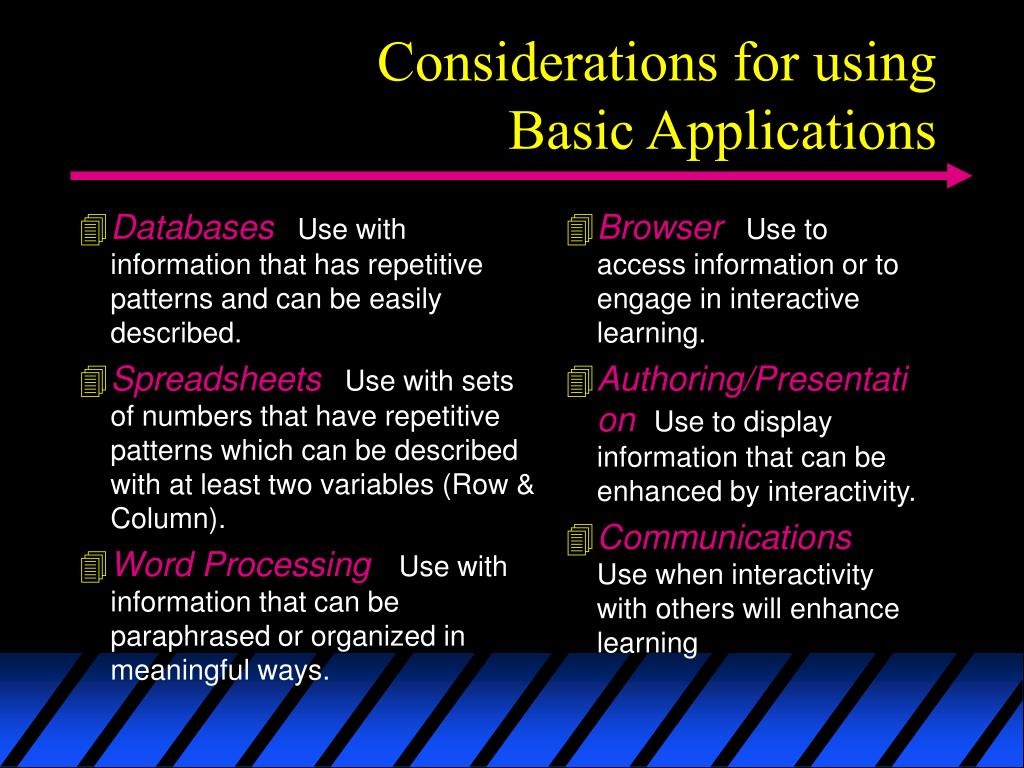 Considerations for using Basic Applications

Databases Use with information that has repetitive patterns and can be easily described.

Spreadsheets Use with sets of numbers that have repetitive patterns which can be described with at least two variables (Row & Column).

Word Processing Use with information that can be paraphrased or organized in meaningful ways.

Browser Use to access information or to engage in interactive learning.

Authoring/Presentation Use to display information that can be enhanced by interactivity.

Communications Use when interactivity with others will enhance learning